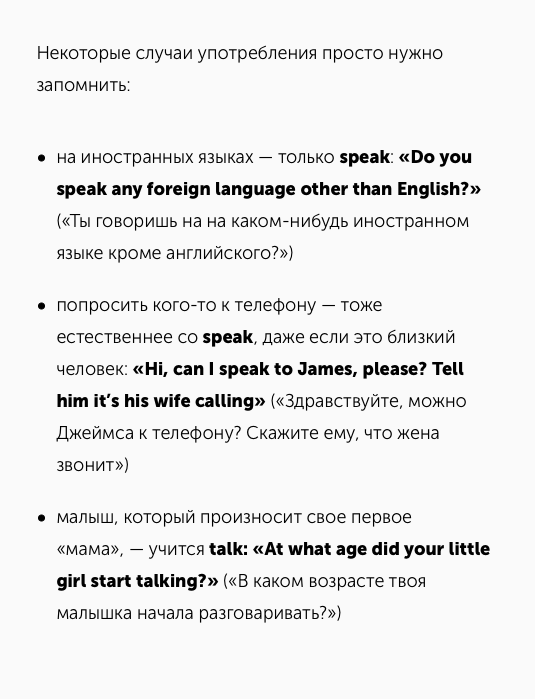 Некоторые случаи употребления просто нужно запомнить:

• на иностранных языках — только speak: «Do you speak any foreign language other than English?» («Ты говоришь на на каком-нибудь иностранном языке кроме английского?»)

• попросить кого-то к телефону — тоже естественнее со speak, даже если это близкий человек: «Hi, can I speak to James, please? Tell him it's his wife calling» («Здравствуйте, можно Джеймса к телефону? Скажите ему, что жена звонит»)

• малыш, который произносит свое первое «мама», — учится talk: «At what age did your little girl start talking?» («В каком возрасте твоя малышка начала разговаривать?»)